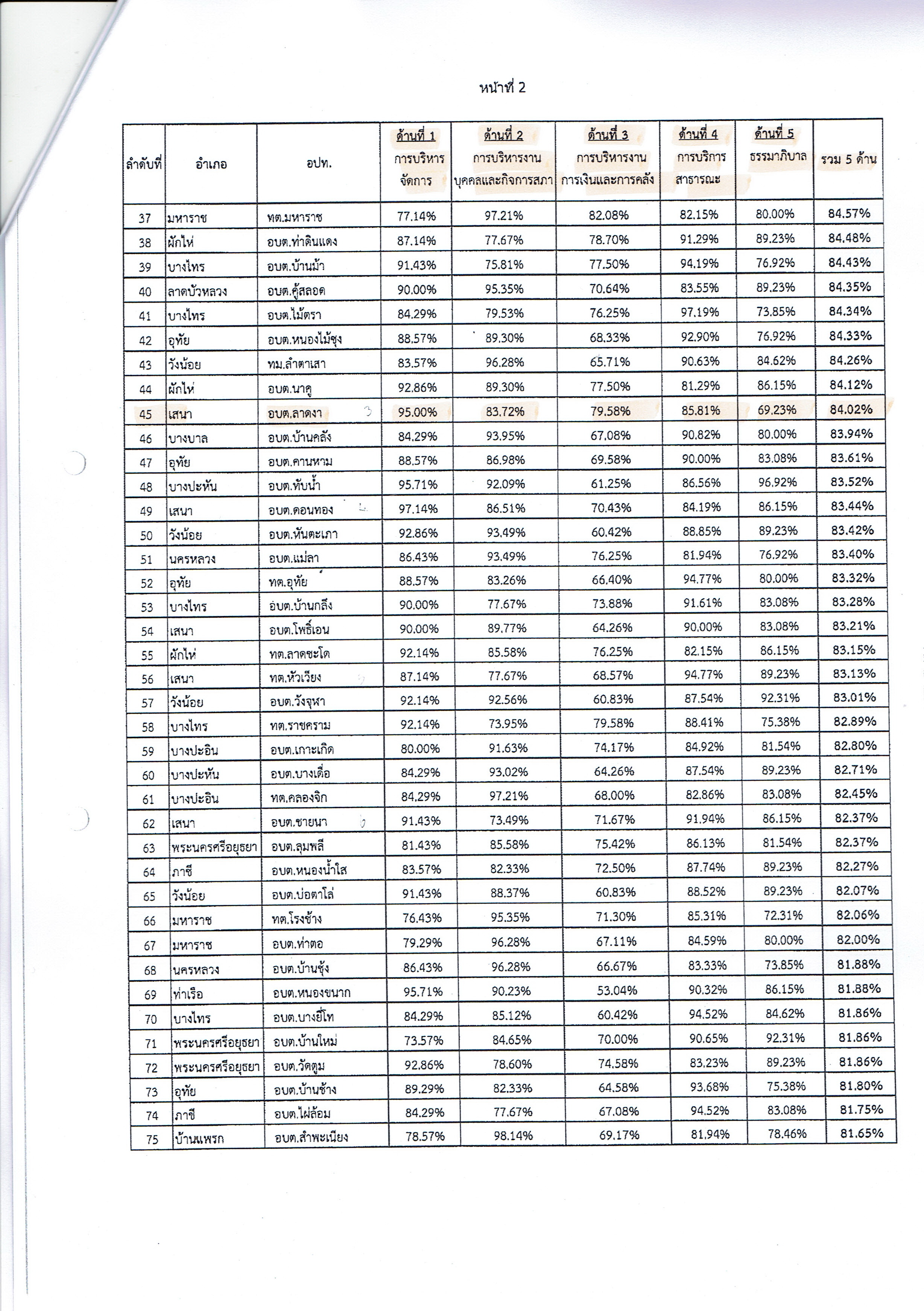 หน้าที่ 2

| ลำดับที่ | อำเภอ | อปท. | ด้านที่ 1 การบริหารจัดการ | ด้านที่ 2 การบริหารงานบุคคลและกิจการสภา | ด้านที่ 3 การบริหารงานการเงินและการคลัง | ด้านที่ 4 การบริการสาธารณะ | ด้านที่ 5 ธรรมาภิบาล | รวม 5 ด้าน |
|---|---|---|---|---|---|---|---|---|
| 37 | มหาราช | ทต.มหาราช | 77.14% | 97.21% | 82.08% | 82.15% | 80.00% | 84.57% |
| 38 | ผักไห่ | อบต.ท่าดินแดง | 87.14% | 77.67% | 78.70% | 91.29% | 89.23% | 84.48% |
| 39 | บางไทร | อบต.บ้านม้า | 91.43% | 75.81% | 77.50% | 94.19% | 76.92% | 84.43% |
| 40 | ลาดบัวหลวง | อบต.คู้สลอด | 90.00% | 95.35% | 70.64% | 83.55% | 89.23% | 84.35% |
| 41 | บางไทร | อบต.ไม้ตรา | 84.29% | 79.53% | 76.25% | 97.19% | 73.85% | 84.34% |
| 42 | อุทัย | อบต.หนองไม้ซุง | 88.57% | 89.30% | 68.33% | 92.90% | 76.92% | 84.33% |
| 43 | วังน้อย | ทม.ลำตาเสา | 83.57% | 96.28% | 65.71% | 90.63% | 84.62% | 84.26% |
| 44 | ผักไห่ | อบต.นาคู | 92.86% | 89.30% | 77.50% | 81.29% | 86.15% | 84.12% |
| 45 | เสนา | อบต.ลาดงา | 95.00% | 83.72% | 79.58% | 85.81% | 69.23% | 84.02% |
| 46 | บางบาล | อบต.บ้านคลัง | 84.29% | 93.95% | 67.08% | 90.82% | 80.00% | 83.94% |
| 47 | อุทัย | อบต.คานหาม | 88.57% | 86.98% | 69.58% | 90.00% | 83.08% | 83.61% |
| 48 | บางปะหัน | อบต.ทับน้ำ | 95.71% | 92.09% | 61.25% | 86.56% | 96.92% | 83.52% |
| 49 | เสนา | อบต.ดอนทอง | 97.14% | 86.51% | 70.43% | 84.19% | 86.15% | 83.44% |
| 50 | วังน้อย | อบต.หันตะเภา | 92.86% | 93.49% | 60.42% | 88.85% | 89.23% | 83.42% |
| 51 | นครหลวง | อบต.แม่ลา | 86.43% | 93.49% | 76.25% | 81.94% | 76.92% | 83.40% |
| 52 | อุทัย | ทต.อุทัย | 88.57% | 83.26% | 66.40% | 94.77% | 80.00% | 83.32% |
| 53 | บางไทร | อบต.บ้านกลึง | 90.00% | 77.67% | 73.88% | 91.61% | 83.08% | 83.28% |
| 54 | เสนา | อบต.โพธิ์เอน | 90.00% | 89.77% | 64.26% | 90.00% | 83.08% | 83.21% |
| 55 | ผักไห่ | ทต.ลาดชะโด | 92.14% | 85.58% | 76.25% | 82.15% | 86.15% | 83.15% |
| 56 | เสนา | ทต.หัวเวียง | 87.14% | 77.67% | 68.57% | 94.77% | 89.23% | 83.13% |
| 57 | วังน้อย | อบต.วังจุฬา | 92.14% | 92.56% | 60.83% | 87.54% | 92.31% | 83.01% |
| 58 | บางไทร | ทต.ราชคราม | 92.14% | 73.95% | 79.58% | 88.41% | 75.38% | 82.89% |
| 59 | บางปะอิน | อบต.เกาะเกิด | 80.00% | 91.63% | 74.17% | 84.92% | 81.54% | 82.80% |
| 60 | บางปะหัน | อบต.บางเดื่อ | 84.29% | 93.02% | 64.26% | 87.54% | 89.23% | 82.71% |
| 61 | บางปะอิน | ทต.คลองจิก | 84.29% | 97.21% | 68.00% | 82.86% | 83.08% | 82.45% |
| 62 | เสนา | อบต.ชายนา | 91.43% | 73.49% | 71.67% | 91.94% | 86.15% | 82.37% |
| 63 | พระนครศรีอยุธยา | อบต.ลุมพลี | 81.43% | 85.58% | 75.42% | 86.13% | 81.54% | 82.37% |
| 64 | ภาชี | อบต.หนองน้ำใส | 83.57% | 82.33% | 72.50% | 87.74% | 89.23% | 82.27% |
| 65 | วังน้อย | อบต.บ่อตาโล่ | 91.43% | 88.37% | 60.83% | 88.52% | 89.23% | 82.07% |
| 66 | มหาราช | ทต.โรงช้าง | 76.43% | 95.35% | 71.30% | 85.31% | 72.31% | 82.06% |
| 67 | มหาราช | อบต.ท่าตอ | 79.29% | 96.28% | 67.11% | 84.59% | 80.00% | 82.00% |
| 68 | นครหลวง | อบต.บ้านชุ้ง | 86.43% | 96.28% | 66.67% | 83.33% | 73.85% | 81.88% |
| 69 | ท่าเรือ | อบต.หนองขนาก | 95.71% | 90.23% | 53.04% | 90.32% | 86.15% | 81.88% |
| 70 | บางไทร | อบต.บางยี่โท | 84.29% | 85.12% | 60.42% | 94.52% | 84.62% | 81.86% |
| 71 | พระนครศรีอยุธยา | อบต.บ้านใหม่ | 73.57% | 84.65% | 70.00% | 90.65% | 92.31% | 81.86% |
| 72 | พระนครศรีอยุธยา | อบต.วัดตูม | 92.86% | 78.60% | 74.58% | 83.23% | 89.23% | 81.86% |
| 73 | อุทัย | อบต.บ้านช้าง | 89.29% | 82.33% | 64.58% | 93.68% | 75.38% | 81.80% |
| 74 | ภาชี | อบต.ไผ่ล้อม | 84.29% | 77.67% | 67.08% | 94.52% | 83.08% | 81.75% |
| 75 | บ้านแพรก | อบต.สำพะเนียง | 78.57% | 98.14% | 69.17% | 81.94% | 78.46% | 81.65% |